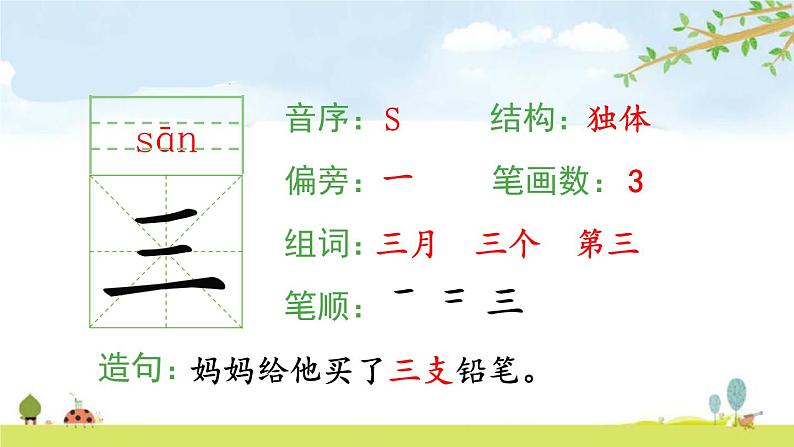 sān

三

音序：S　　结构：独体

偏旁：一　　笔画数：3

组词：三月　三个　第三

笔顺：一 二 三

造句：妈妈给他买了三支铅笔。